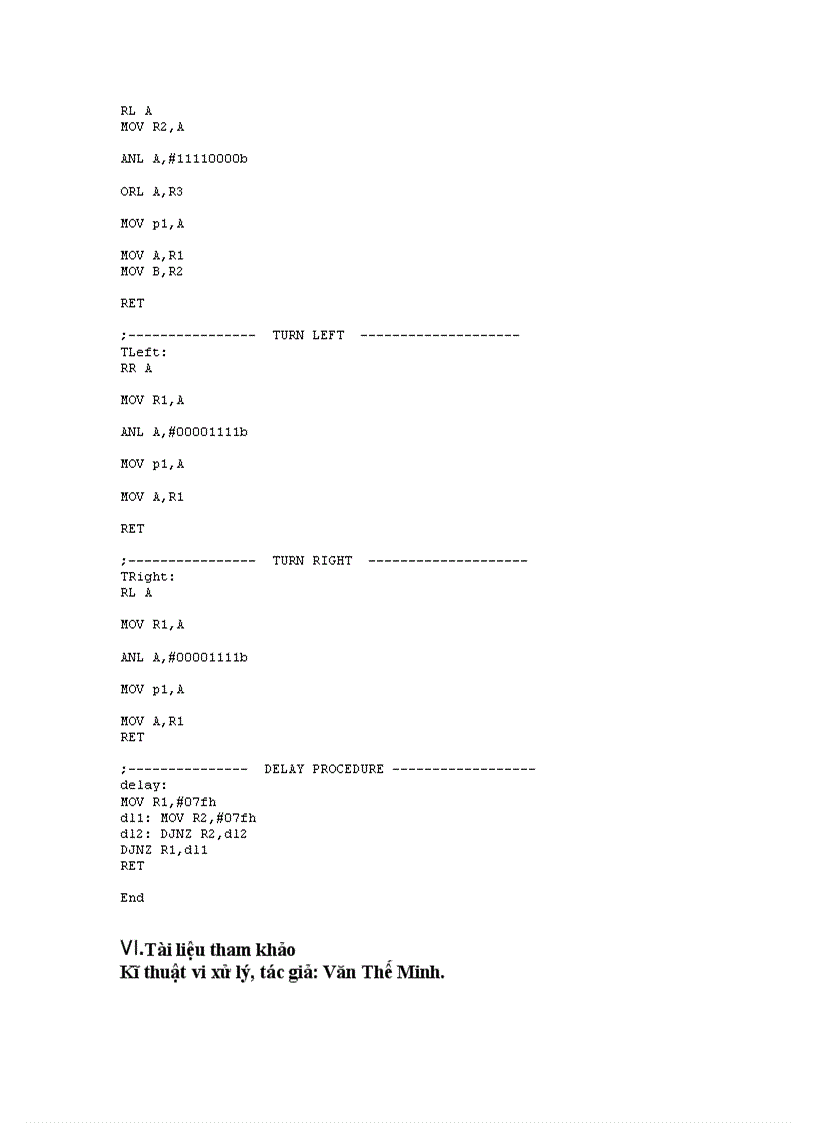 RL A
MOV R2,A

ANL A,#11110000b

ORL A,R3

MOV p1,A

MOV A,R1
MOV B,R2

RET

;----------------  TURN LEFT  --------------------
TLeft:
RR A

MOV R1,A

ANL A,#00001111b

MOV p1,A

MOV A,R1

RET

;----------------  TURN RIGHT  --------------------
TRight:
RL A

MOV R1,A

ANL A,#00001111b

MOV p1,A

MOV A,R1
RET

;---------------  DELAY PROCEDURE ------------------
delay:
MOV R1,#07fh
dl1: MOV R2,#07fh
dl2: DJNZ R2,dl2
DJNZ R1,dl1
RET

End

VI.Tài liệu tham khảo
Kĩ thuật vi xử lý, tác giả: Văn Thế Minh.